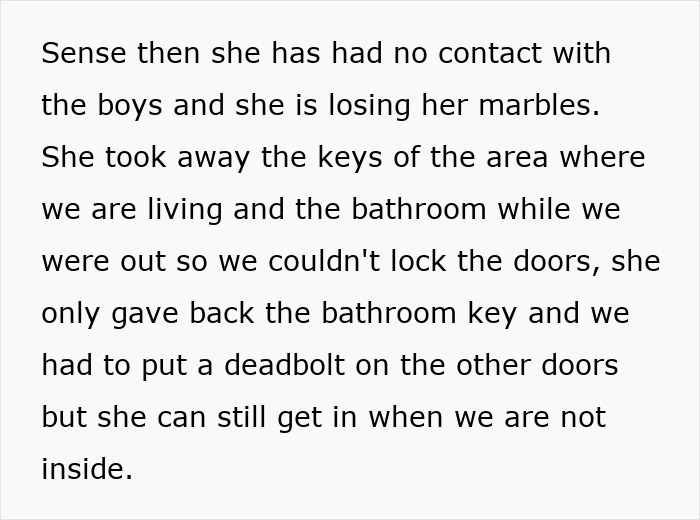 Sense then she has had no contact with the boys and she is losing her marbles. She took away the keys of the area where we are living and the bathroom while we were out so we couldn't lock the doors, she only gave back the bathroom key and we had to put a deadbolt on the other doors but she can still get in when we are not inside.